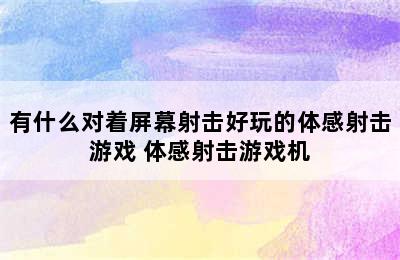 有什么对着屏幕射击好玩的体感射击游戏 体感射击游戏机